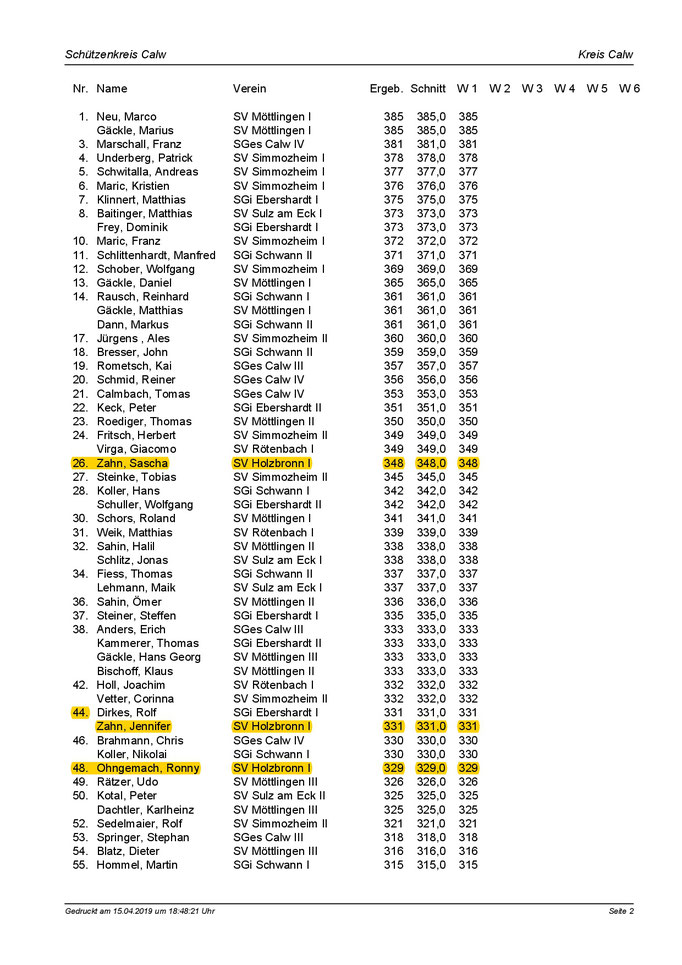 Schützenkreis Calw

Kreis Calw

| Nr. | Name | Verein | Ergeb. | Schnitt | W 1 | W 2 | W 3 | W 4 | W 5 | W 6 |
|---|---|---|---|---|---|---|---|---|---|---|
| 1. | Neu, Marco | SV Möttlingen I | 385 | 385,0 | 385 | | | | | |
| | Gäckle, Marius | SV Möttlingen I | 385 | 385,0 | 385 | | | | | |
| 3. | Marschall, Franz | SGes Calw IV | 381 | 381,0 | 381 | | | | | |
| 4. | Underberg, Patrick | SV Simmozheim I | 378 | 378,0 | 378 | | | | | |
| 5. | Schwitalla, Andreas | SV Simmozheim I | 377 | 377,0 | 377 | | | | | |
| 6. | Maric, Kristien | SV Simmozheim I | 376 | 376,0 | 376 | | | | | |
| 7. | Klinnert, Matthias | SGi Ebershardt I | 375 | 375,0 | 375 | | | | | |
| 8. | Baitinger, Matthias | SV Sulz am Eck I | 373 | 373,0 | 373 | | | | | |
| | Frey, Dominik | SGi Ebershardt I | 373 | 373,0 | 373 | | | | | |
| 10. | Maric, Franz | SV Simmozheim I | 372 | 372,0 | 372 | | | | | |
| 11. | Schlittenhardt, Manfred | SGi Schwann II | 371 | 371,0 | 371 | | | | | |
| 12. | Schober, Wolfgang | SV Simmozheim I | 369 | 369,0 | 369 | | | | | |
| 13. | Gäckle, Daniel | SV Möttlingen I | 365 | 365,0 | 365 | | | | | |
| 14. | Rausch, Reinhard | SGi Schwann I | 361 | 361,0 | 361 | | | | | |
| | Gäckle, Matthias | SV Möttlingen I | 361 | 361,0 | 361 | | | | | |
| | Dann, Markus | SGi Schwann II | 361 | 361,0 | 361 | | | | | |
| 17. | Jürgens , Ales | SV Simmozheim II | 360 | 360,0 | 360 | | | | | |
| 18. | Bresser, John | SGi Schwann II | 359 | 359,0 | 359 | | | | | |
| 19. | Rometsch, Kai | SGes Calw III | 357 | 357,0 | 357 | | | | | |
| 20. | Schmid, Reiner | SGes Calw IV | 356 | 356,0 | 356 | | | | | |
| 21. | Calmbach, Tomas | SGes Calw IV | 353 | 353,0 | 353 | | | | | |
| 22. | Keck, Peter | SGi Ebershardt II | 351 | 351,0 | 351 | | | | | |
| 23. | Roediger, Thomas | SV Möttlingen II | 350 | 350,0 | 350 | | | | | |
| 24. | Fritsch, Herbert | SV Simmozheim II | 349 | 349,0 | 349 | | | | | |
| | Virga, Giacomo | SV Rötenbach I | 349 | 349,0 | 349 | | | | | |
| 26. | Zahn, Sascha | SV Holzbronn I | 348 | 348,0 | 348 | | | | | |
| 27. | Steinke, Tobias | SV Simmozheim II | 345 | 345,0 | 345 | | | | | |
| 28. | Koller, Hans | SGi Schwann I | 342 | 342,0 | 342 | | | | | |
| | Schuller, Wolfgang | SGi Ebershardt II | 342 | 342,0 | 342 | | | | | |
| 30. | Schors, Roland | SV Möttlingen I | 341 | 341,0 | 341 | | | | | |
| 31. | Weik, Matthias | SV Rötenbach I | 339 | 339,0 | 339 | | | | | |
| 32. | Sahin, Halil | SV Möttlingen II | 338 | 338,0 | 338 | | | | | |
| | Schlitz, Jonas | SV Sulz am Eck I | 338 | 338,0 | 338 | | | | | |
| 34. | Fiess, Thomas | SGi Schwann II | 337 | 337,0 | 337 | | | | | |
| | Lehmann, Maik | SV Sulz am Eck I | 337 | 337,0 | 337 | | | | | |
| 36. | Sahin, Ömer | SV Möttlingen II | 336 | 336,0 | 336 | | | | | |
| 37. | Steiner, Steffen | SGi Ebershardt I | 335 | 335,0 | 335 | | | | | |
| 38. | Anders, Erich | SGes Calw III | 333 | 333,0 | 333 | | | | | |
| | Kammerer, Thomas | SGi Ebershardt II | 333 | 333,0 | 333 | | | | | |
| | Gäckle, Hans Georg | SV Möttlingen III | 333 | 333,0 | 333 | | | | | |
| | Bischoff, Klaus | SV Möttlingen II | 333 | 333,0 | 333 | | | | | |
| 42. | Holl, Joachim | SV Rötenbach I | 332 | 332,0 | 332 | | | | | |
| | Vetter, Corinna | SV Simmozheim II | 332 | 332,0 | 332 | | | | | |
| 44. | Dirkes, Rolf | SGi Ebershardt I | 331 | 331,0 | 331 | | | | | |
| | Zahn, Jennifer | SV Holzbronn I | 331 | 331,0 | 331 | | | | | |
| 46. | Brahmann, Chris | SGes Calw IV | 330 | 330,0 | 330 | | | | | |
| | Koller, Nikolai | SGi Schwann I | 330 | 330,0 | 330 | | | | | |
| 48. | Ohngemach, Ronny | SV Holzbronn I | 329 | 329,0 | 329 | | | | | |
| 49. | Rätzer, Udo | SV Möttlingen III | 326 | 326,0 | 326 | | | | | |
| 50. | Kotal, Peter | SV Sulz am Eck II | 325 | 325,0 | 325 | | | | | |
| | Dachtler, Karlheinz | SV Möttlingen III | 325 | 325,0 | 325 | | | | | |
| 52. | Sedelmaier, Rolf | SV Simmozheim II | 321 | 321,0 | 321 | | | | | |
| 53. | Springer, Stephan | SGes Calw III | 318 | 318,0 | 318 | | | | | |
| 54. | Blatz, Dieter | SV Möttlingen III | 316 | 316,0 | 316 | | | | | |
| 55. | Hommel, Martin | SGi Schwann I | 315 | 315,0 | 315 | | | | | |

Gedruckt am 15.04.2019 um 18:48:21 Uhr

Seite 2